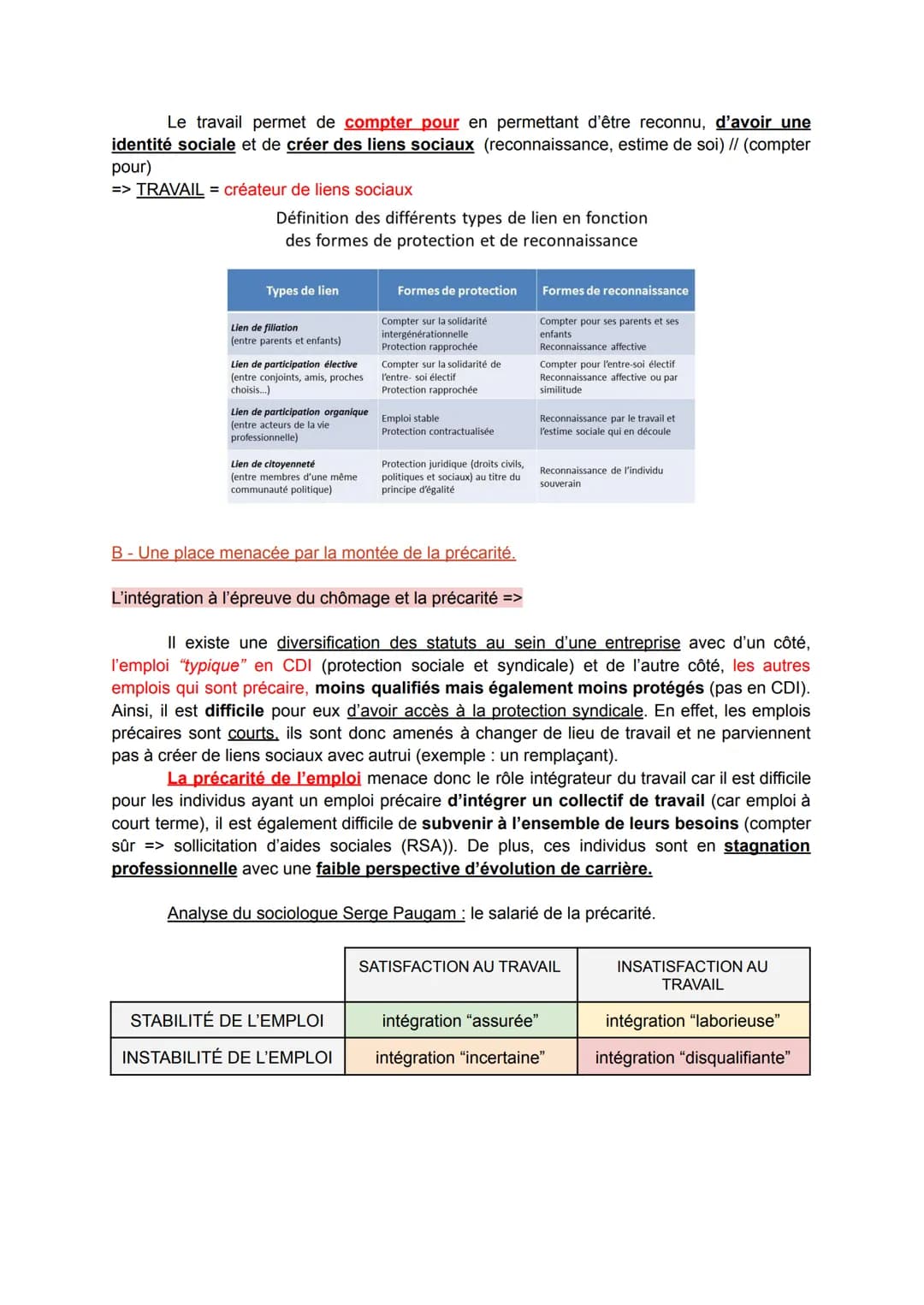 Le travail permet de compter pour en permettant d'être reconnu, d'avoir une identité sociale et de créer des liens sociaux (reconnaissance, estime de soi) // (compter pour)
=> TRAVAIL = créateur de liens sociaux

Définition des différents types de lien en fonction des formes de protection et de reconnaissance

| Types de lien | Formes de protection | Formes de reconnaissance |
|---|---|---|
| Lien de filiation (entre parents et enfants) | Compter sur la solidarité intergénérationnelle Protection rapprochée | Compter pour ses parents et ses enfants Reconnaissance affective |
| Lien de participation élective (entre conjoints, amis, proches choisis...) | Compter sur la solidarité de l'entre- soi électif Protection rapprochée | Compter pour l'entre-soi électif Reconnaissance affective ou par similitude |
| Lien de participation organique (entre acteurs de la vie professionnelle) | Emploi stable Protection contractualisée | Reconnaissance par le travail et l'estime sociale qui en découle |
| Lien de citoyenneté (entre membres d'une même communauté politique) | Protection juridique (droits civils, politiques et sociaux) au titre du principe d'égalité | Reconnaissance de l'individu souverain |

B - Une place menacée par la montée de la précarité.

L'intégration à l'épreuve du chômage et la précarité =>

Il existe une diversification des statuts au sein d'une entreprise avec d'un côté, l'emploi "typique" en CDI (protection sociale et syndicale) et de l'autre côté, les autres emplois qui sont précaire, moins qualifiés mais également moins protégés (pas en CDI). Ainsi, il est difficile pour eux d'avoir accès à la protection syndicale. En effet, les emplois précaires sont courts, ils sont donc amenés à changer de lieu de travail et ne parviennent pas à créer de liens sociaux avec autrui (exemple : un remplaçant).
La précarité de l'emploi menace donc le rôle intégrateur du travail car il est difficile pour les individus ayant un emploi précaire d'intégrer un collectif de travail (car emploi à court terme), il est également difficile de subvenir à l'ensemble de leurs besoins (compter sûr => sollicitation d'aides sociales (RSA)). De plus, ces individus sont en stagnation professionnelle avec une faible perspective d'évolution de carrière.

Analyse du sociologue Serge Paugam : le salarié de la précarité.

| | SATISFACTION AU TRAVAIL | INSATISFACTION AU TRAVAIL |
|---|---|---|
| STABILITÉ DE L'EMPLOI | intégration "assurée" | intégration "laborieuse" |
| INSTABILITÉ DE L'EMPLOI | intégration "incertaine" | intégration "disqualifiante" |